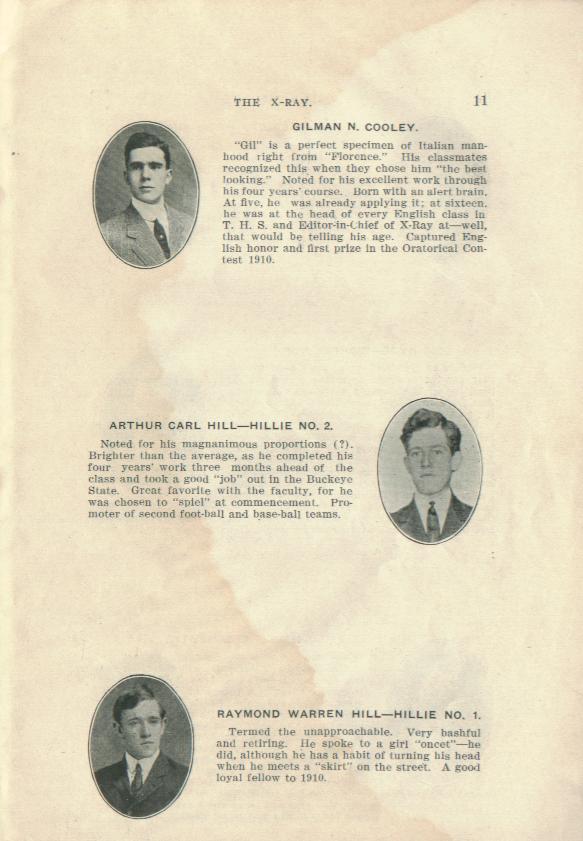 THE X-RAY. 11

GILMAN N. COOLEY.

"Gil" is a perfect specimen of Italian manhood right from "Florence." His classmates recognized this when they chose him "the best looking." Noted for his excellent work through his four years' course. Born with an alert brain. At five, he was already applying it; at sixteen, he was at the head of every English class in T. H. S. and Editor-in-Chief of X-Ray at—well, that would be telling his age. Captured English honor and first prize in the Oratorical Contest 1910.

ARTHUR CARL HILL—HILLIE NO. 2.

Noted for his magnanimous proportions (?). Brighter than the average, as he completed his four years' work three months ahead of the class and took a good "job" out in the Buckeye State. Great favorite with the faculty, for he was chosen to "spiel" at commencement. Promoter of second foot-ball and base-ball teams.

RAYMOND WARREN HILL—HILLIE NO. 1.

Termed the unapproachable. Very bashful and retiring. He spoke to a girl "oncet"—he did, although he has a habit of turning his head when he meets a "skirt" on the street. A good loyal fellow to 1910.